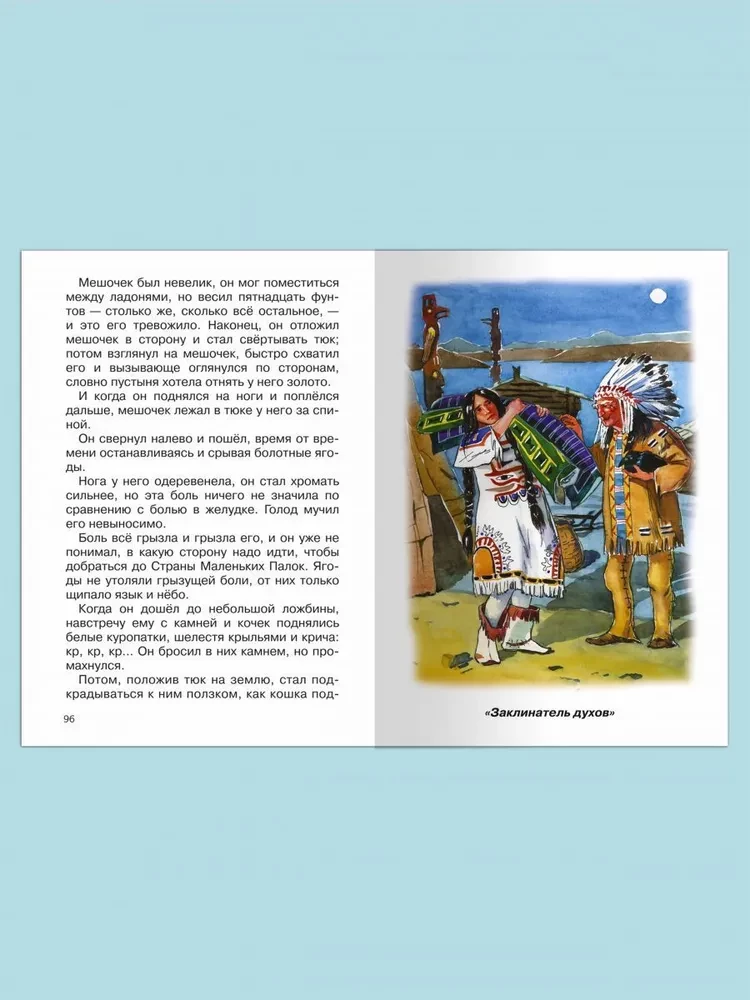 Мешочек был невелик, он мог поместиться между ладонями, но весил пятнадцать фунтов — столько же, сколько всё остальное, — и это его тревожило. Наконец, он отложил мешочек в сторону и стал свёртывать тюк; потом взглянул на мешочек, быстро схватил его и вызывающе оглянулся по сторонам, словно пустыня хотела отнять у него золото.

И когда он поднялся на ноги и поплёлся дальше, мешочек лежал в тюке у него за спиной.

Он свернул налево и пошёл, время от времени останавливаясь и срывая болотные ягоды.

Нога у него одеревенела, он стал хромать сильнее, но эта боль ничего не значила по сравнению с болью в желудке. Голод мучил его невыносимо.

Боль всё грызла и грызла его, и он уже не понимал, в какую сторону надо идти, чтобы добраться до Страны Маленьких Палок. Ягоды не утоляли грызущей боли, от них только щипало язык и нёбо.

Когда он дошёл до небольшой ложбины, навстречу ему с камней и кочек поднялись белые куропатки, шелестя крыльями и крича: кр, кр, кр... Он бросил в них камнем, но промахнулся.

Потом, положив тюк на землю, стал подкрадываться к ним ползком, как кошка под-

96

«Заклинатель духов»